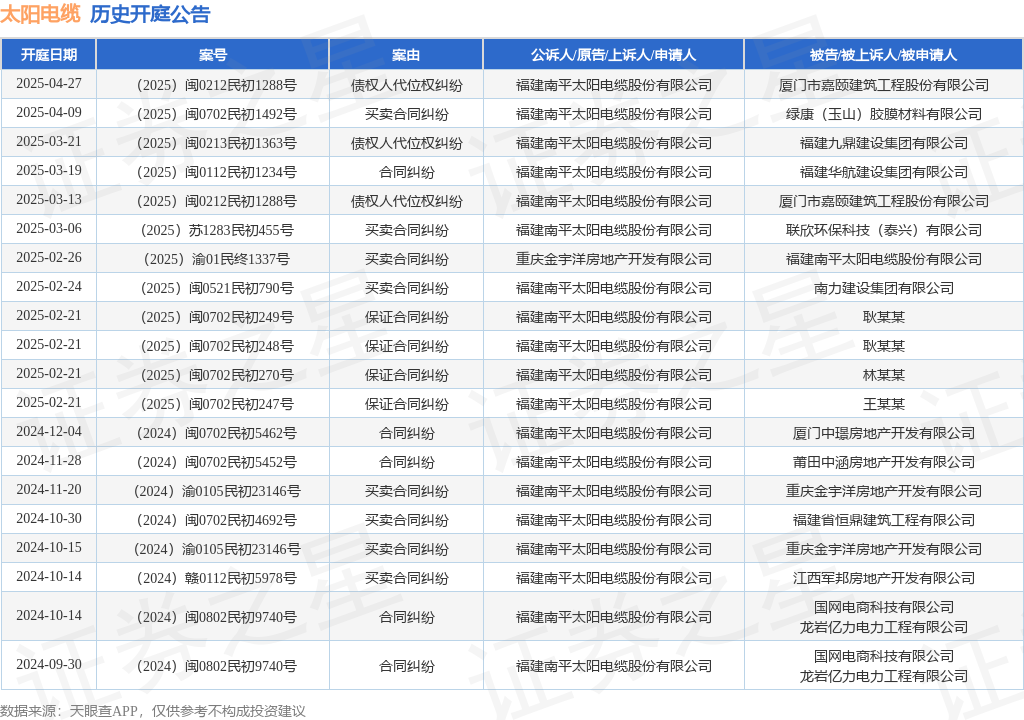 太阳电缆 历史开庭公告

| 开庭日期 | 案号 | 案由 | 公诉人/原告/上诉人/申请人 | 被告/被上诉人/被申请人 |
|---|---|---|---|---|
| 2025-04-27 | （2025）闽0212民初1288号 | 债权人代位权纠纷 | 福建南平太阳电缆股份有限公司 | 厦门市嘉颐建筑工程股份有限公司 |
| 2025-04-09 | （2025）闽0702民初1492号 | 买卖合同纠纷 | 福建南平太阳电缆股份有限公司 | 绿康（玉山）胶膜材料有限公司 |
| 2025-03-21 | （2025）闽0213民初1363号 | 债权人代位权纠纷 | 福建南平太阳电缆股份有限公司 | 福建九鼎建设集团有限公司 |
| 2025-03-19 | （2025）闽0112民初1234号 | 合同纠纷 | 福建南平太阳电缆股份有限公司 | 福建华航建设集团有限公司 |
| 2025-03-13 | （2025）闽0212民初1288号 | 债权人代位权纠纷 | 福建南平太阳电缆股份有限公司 | 厦门市嘉颐建筑工程股份有限公司 |
| 2025-03-06 | （2025）苏1283民初455号 | 买卖合同纠纷 | 福建南平太阳电缆股份有限公司 | 联欣环保科技（泰兴）有限公司 |
| 2025-02-26 | （2025）渝01民终1337号 | 买卖合同纠纷 | 重庆金宇洋房地产开发有限公司 | 福建南平太阳电缆股份有限公司 |
| 2025-02-24 | （2025）闽0521民初790号 | 买卖合同纠纷 | 福建南平太阳电缆股份有限公司 | 南力建设集团有限公司 |
| 2025-02-21 | （2025）闽0702民初249号 | 保证合同纠纷 | 福建南平太阳电缆股份有限公司 | 耿某某 |
| 2025-02-21 | （2025）闽0702民初248号 | 保证合同纠纷 | 福建南平太阳电缆股份有限公司 | 耿某某 |
| 2025-02-21 | （2025）闽0702民初270号 | 保证合同纠纷 | 福建南平太阳电缆股份有限公司 | 林某某 |
| 2025-02-21 | （2025）闽0702民初247号 | 保证合同纠纷 | 福建南平太阳电缆股份有限公司 | 王某某 |
| 2024-12-04 | （2024）闽0702民初5462号 | 合同纠纷 | 福建南平太阳电缆股份有限公司 | 厦门中璟房地产开发有限公司 |
| 2024-11-28 | （2024）闽0702民初5452号 | 合同纠纷 | 福建南平太阳电缆股份有限公司 | 莆田中涵房地产开发有限公司 |
| 2024-11-20 | （2024）渝0105民初23146号 | 买卖合同纠纷 | 福建南平太阳电缆股份有限公司 | 重庆金宇洋房地产开发有限公司 |
| 2024-10-30 | （2024）闽0702民初4692号 | 买卖合同纠纷 | 福建南平太阳电缆股份有限公司 | 福建省恒鼎建筑工程有限公司 |
| 2024-10-15 | （2024）渝0105民初23146号 | 买卖合同纠纷 | 福建南平太阳电缆股份有限公司 | 重庆金宇洋房地产开发有限公司 |
| 2024-10-14 | （2024）赣0112民初5978号 | 买卖合同纠纷 | 福建南平太阳电缆股份有限公司 | 江西军邦房地产开发有限公司 |
| 2024-10-14 | （2024）闽0802民初9740号 | 合同纠纷 | 福建南平太阳电缆股份有限公司 | 国网电商科技有限公司 龙岩亿力电力工程有限公司 |
| 2024-09-30 | （2024）闽0802民初9740号 | 合同纠纷 | 福建南平太阳电缆股份有限公司 | 国网电商科技有限公司 龙岩亿力电力工程有限公司 |

数据来源：天眼查APP，仅供参考不构成投资建议